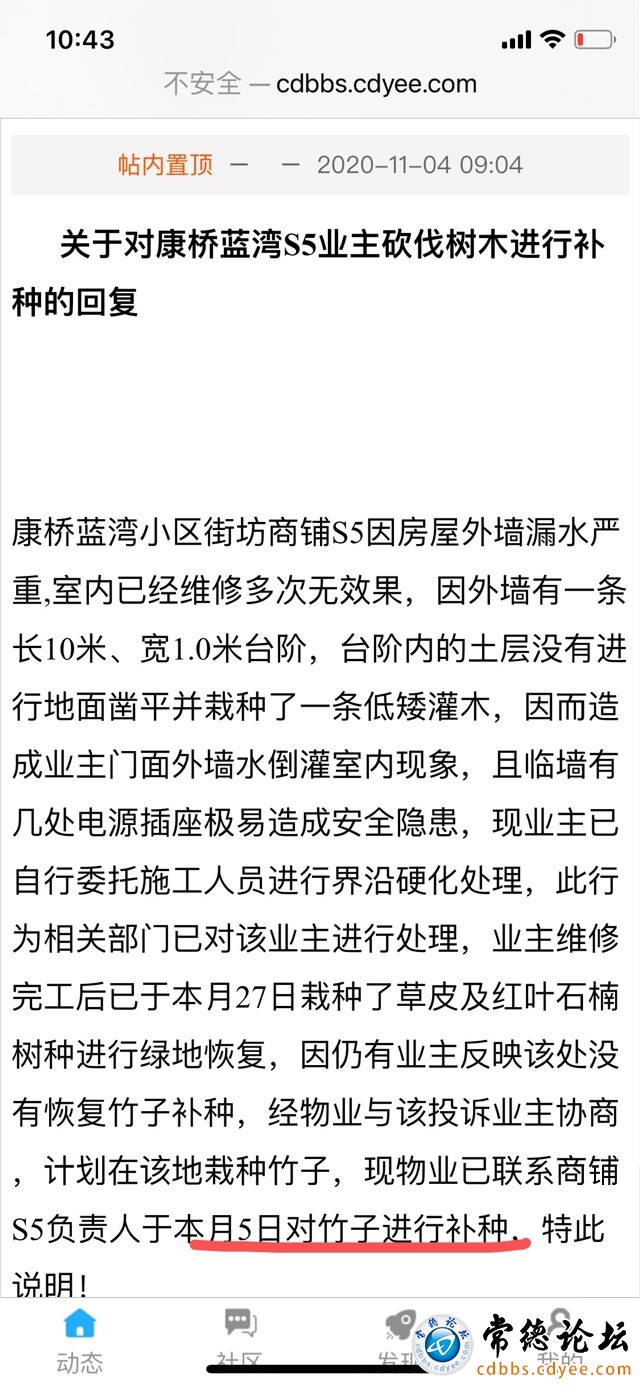 10:43

不安全 — cdbbs.cdyee.com

帖内置顶 — — 2020-11-04 09:04

关于对康桥蓝湾S5业主砍伐树木进行补种的回复

康桥蓝湾小区街坊商铺S5因房屋外墙漏水严重,室内已经维修多次无效果，因外墙有一条长10米、宽1.0米台阶，台阶内的土层没有进行地面凿平并栽种了一条低矮灌木，因而造成业主门面外墙水倒灌室内现象，且临墙有几处电源插座极易造成安全隐患，现业主已自行委托施工人员进行界沿硬化处理，此行为相关部门已对该业主进行处理，业主维修完工后已于本月27日栽种了草皮及红叶石楠树种进行绿地恢复，因仍有业主反映该处没有恢复竹子补种，经物业与该投诉业主协商，计划在该地栽种竹子，现物业已联系商铺S5负责人于本月5日对竹子进行补种，特此说明！

动态 社区 发现 我的

常德论坛 cdbbs.cdyee.com